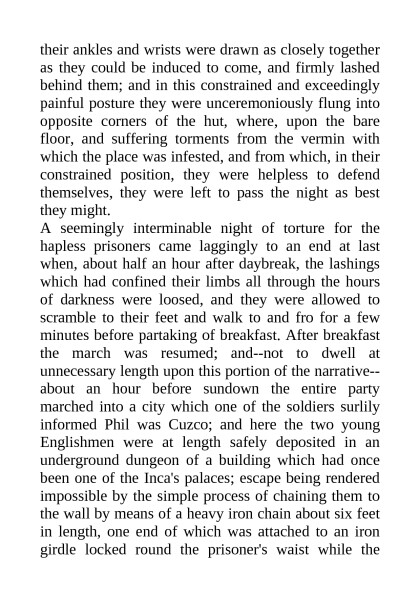 their ankles and wrists were drawn as closely together as they could be induced to come, and firmly lashed behind them; and in this constrained and exceedingly painful posture they were unceremoniously flung into opposite corners of the hut, where, upon the bare floor, and suffering torments from the vermin with which the place was infested, and from which, in their constrained position, they were helpless to defend themselves, they were left to pass the night as best they might.
A seemingly interminable night of torture for the hapless prisoners came laggingly to an end at last when, about half an hour after daybreak, the lashings which had confined their limbs all through the hours of darkness were loosed, and they were allowed to scramble to their feet and walk to and fro for a few minutes before partaking of breakfast. After breakfast the march was resumed; and--not to dwell at unnecessary length upon this portion of the narrative--about an hour before sundown the entire party marched into a city which one of the soldiers surlily informed Phil was Cuzco; and here the two young Englishmen were at length safely deposited in an underground dungeon of a building which had once been one of the Inca's palaces; escape being rendered impossible by the simple process of chaining them to the wall by means of a heavy iron chain about six feet in length, one end of which was attached to an iron girdle locked round the prisoner's waist while the